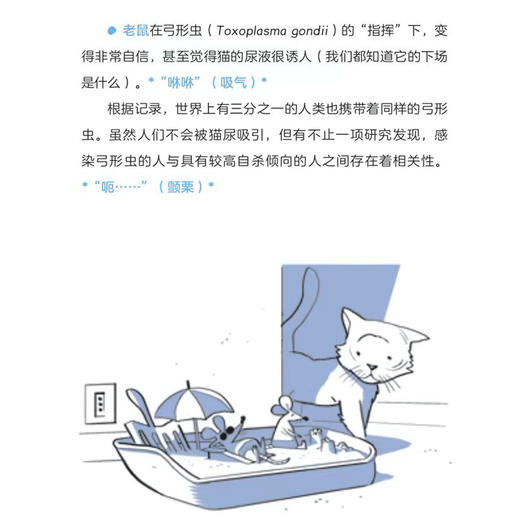 ● 老鼠在弓形虫（Toxoplasma gondii）的“指挥”下，变得非常自信，甚至觉得猫的尿液很诱人（我们都知道它的下场是什么）。*“咻咻”（吸气）*

根据记录，世界上有三分之一的人类也携带着同样的弓形虫。虽然人们不会被猫尿吸引，但有不止一项研究发现，感染弓形虫的人与具有较高自杀倾向的人之间存在着相关性。*“呃……”（颤栗）*